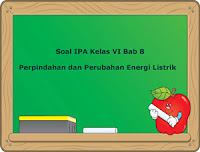 Soal IPA Kelas VI Bab 8

Perpindahan dan Perubahan Energi Listrik